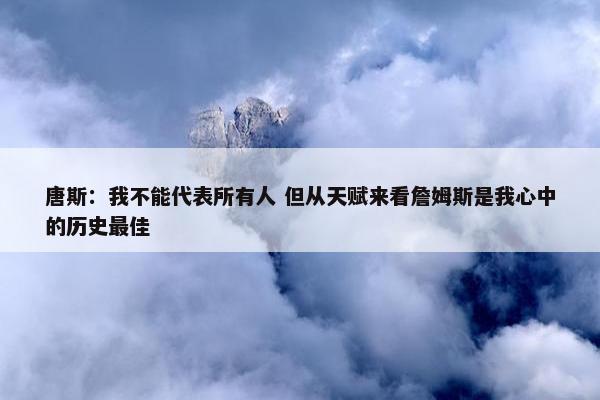 唐斯：我不能代表所有人 但从天赋来看詹姆斯是我心中的历史最佳